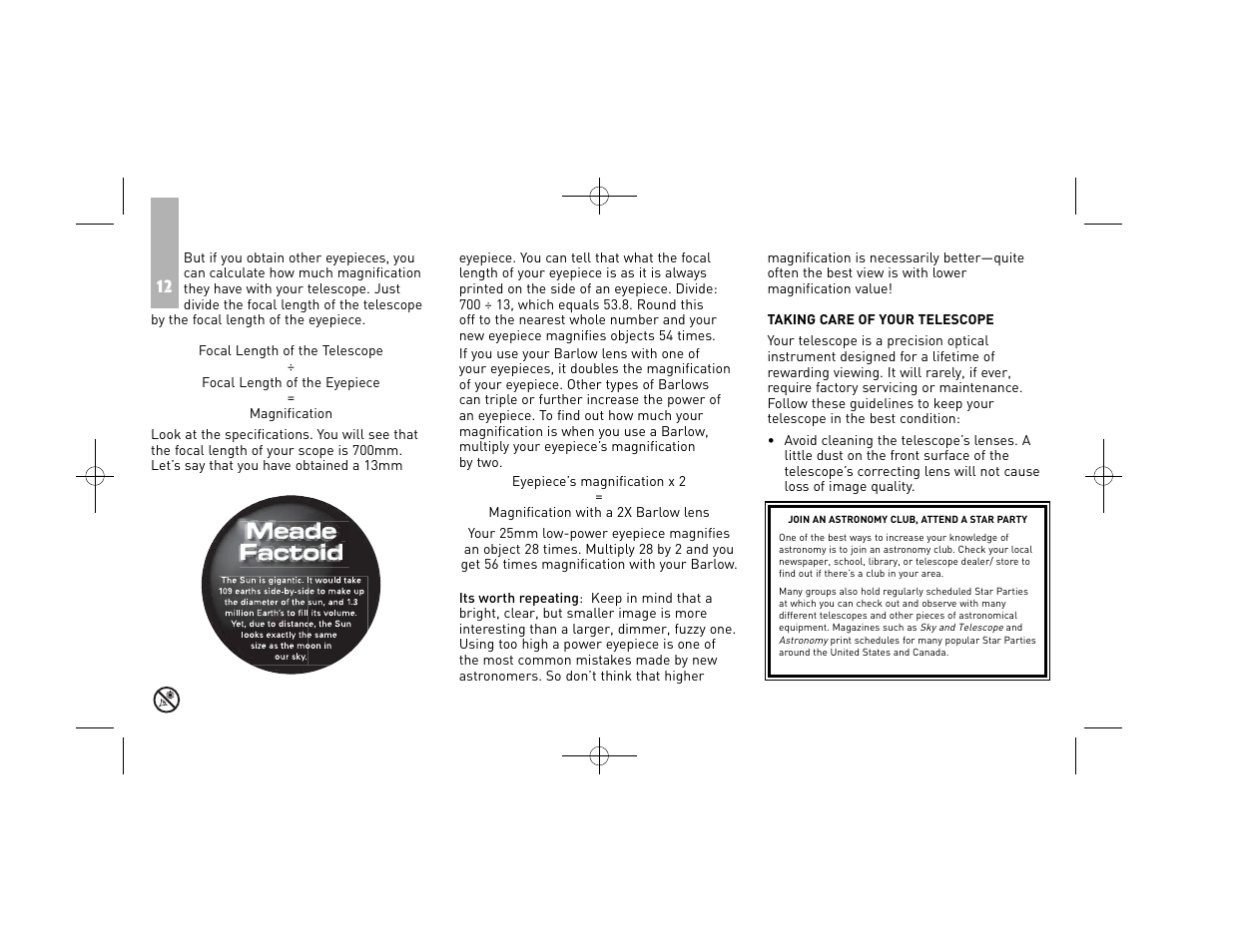 12

But if you obtain other eyepieces, you can calculate how much magnification they have with your telescope. Just divide the focal length of the telescope by the focal length of the eyepiece.

Focal Length of the Telescope
÷
Focal Length of the Eyepiece
=
Magnification

Look at the specifications. You will see that the focal length of your scope is 700mm. Let's say that you have obtained a 13mm

Meade Factoid

The Sun is gigantic. It would take 109 earths side-by-side to make up the diameter of the sun, and 1.3 million Earth's to fill its volume. Yet, due to distance, the Sun looks exactly the same size as the moon in our sky.

eyepiece. You can tell that what the focal length of your eyepiece is as it is always printed on the side of an eyepiece. Divide: 700 ÷ 13, which equals 53.8. Round this off to the nearest whole number and your new eyepiece magnifies objects 54 times.

If you use your Barlow lens with one of your eyepieces, it doubles the magnification of your eyepiece. Other types of Barlows can triple or further increase the power of an eyepiece. To find out how much your magnification is when you use a Barlow, multiply your eyepiece's magnification by two.

Eyepiece's magnification x 2
=
Magnification with a 2X Barlow lens

Your 25mm low-power eyepiece magnifies an object 28 times. Multiply 28 by 2 and you get 56 times magnification with your Barlow.

Its worth repeating: Keep in mind that a bright, clear, but smaller image is more interesting than a larger, dimmer, fuzzy one. Using too high a power eyepiece is one of the most common mistakes made by new astronomers. So don't think that higher

magnification is necessarily better—quite often the best view is with lower magnification value!

TAKING CARE OF YOUR TELESCOPE

Your telescope is a precision optical instrument designed for a lifetime of rewarding viewing. It will rarely, if ever, require factory servicing or maintenance. Follow these guidelines to keep your telescope in the best condition:

• Avoid cleaning the telescope's lenses. A little dust on the front surface of the telescope's correcting lens will not cause loss of image quality.

JOIN AN ASTRONOMY CLUB, ATTEND A STAR PARTY

One of the best ways to increase your knowledge of astronomy is to join an astronomy club. Check your local newspaper, school, library, or telescope dealer/ store to find out if there's a club in your area.

Many groups also hold regularly scheduled Star Parties at which you can check out and observe with many different telescopes and other pieces of astronomical equipment. Magazines such as Sky and Telescope and Astronomy print schedules for many popular Star Parties around the United States and Canada.